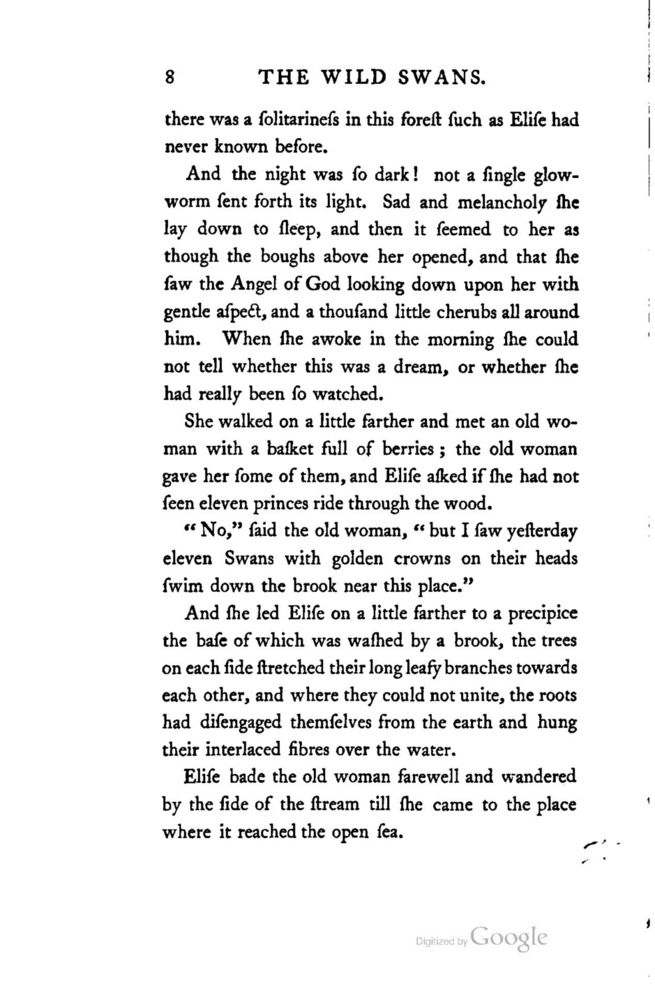 8 THE WILD SWANS.

there was a ſolitarineſs in this foreſt ſuch as Eliſe had never known before.

And the night was ſo dark! not a ſingle glowworm ſent forth its light. Sad and melancholy ſhe lay down to ſleep, and then it ſeemed to her as though the boughs above her opened, and that ſhe ſaw the Angel of God looking down upon her with gentle aſpect, and a thouſand little cherubs all around him. When ſhe awoke in the morning ſhe could not tell whether this was a dream, or whether ſhe had really been ſo watched.

She walked on a little farther and met an old woman with a baſket full of berries; the old woman gave her ſome of them, and Eliſe aſked if ſhe had not ſeen eleven princes ride through the wood.

"No," ſaid the old woman, "but I ſaw yeſterday eleven Swans with golden crowns on their heads ſwim down the brook near this place."

And ſhe led Eliſe on a little farther to a precipice the baſe of which was waſhed by a brook, the trees on each ſide ſtretched their long leafy branches towards each other, and where they could not unite, the roots had diſengaged themſelves from the earth and hung their interlaced fibres over the water.

Eliſe bade the old woman farewell and wandered by the ſide of the ſtream till ſhe came to the place where it reached the open ſea.

Digitized by Google